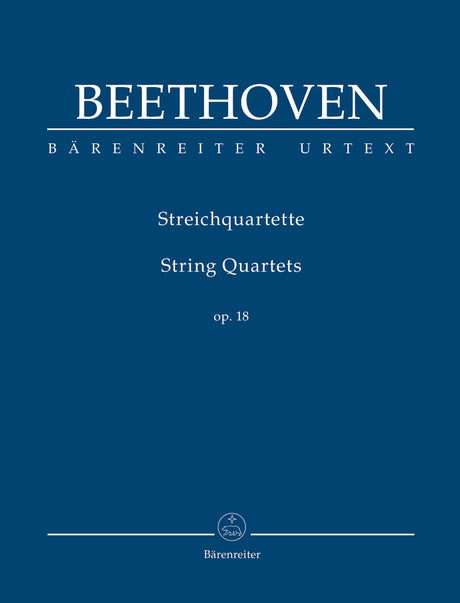 BEETHOVEN

BÄRENREITER URTEXT

Streichquartette

String Quartets

op. 18

Bärenreiter